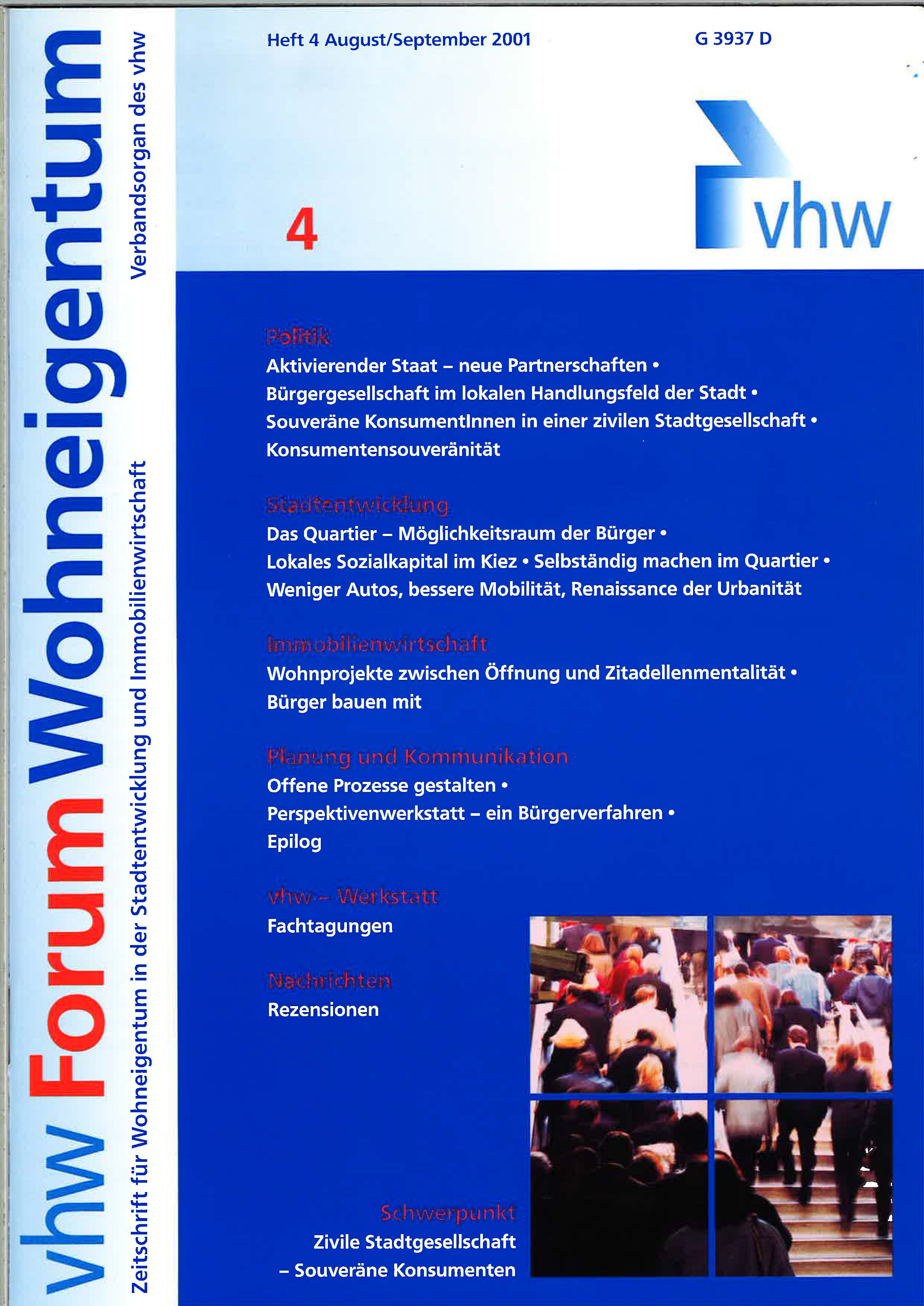 vhw Forum Wohneigentum

Zeitschrift für Wohneigentum in der Stadtentwicklung und Immobilienwirtschaft

Verbandsorgan des vhw

Heft 4 August/September 2001

G 3937 D

4

vhw

Politik
Aktivierender Staat – neue Partnerschaften • Bürgergesellschaft im lokalen Handlungsfeld der Stadt • Souveräne KonsumentInnen in einer zivilen Stadtgesellschaft • Konsumentensouveränität

Stadtentwicklung
Das Quartier – Möglichkeitsraum der Bürger • Lokales Sozialkapital im Kiez • Selbständig machen im Quartier • Weniger Autos, bessere Mobilität, Renaissance der Urbanität

Immobilienwirtschaft
Wohnprojekte zwischen Öffnung und Zitadellenmentalität • Bürger bauen mit

Planung und Kommunikation
Offene Prozesse gestalten • Perspektivenwerkstatt – ein Bürgerverfahren • Epilog

vhw – Werkstatt
Fachtagungen

Nachrichten
Rezensionen

Schwerpunkt
Zivile Stadtgesellschaft – Souveräne Konsumenten